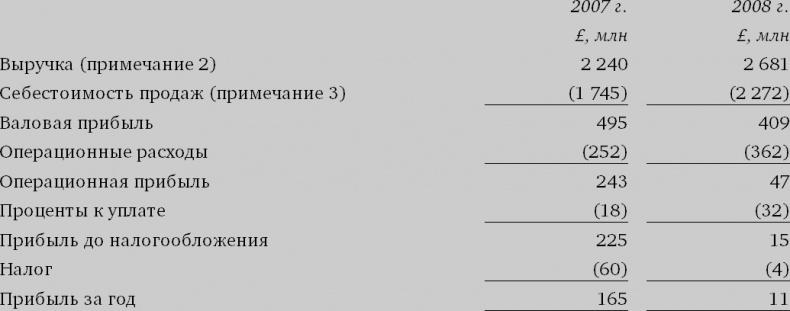 |  | 2007 г. | 2008 г. |
|---|---|---|
|  | £, млн | £, млн |
| Выручка (примечание 2) | 2 240 | 2 681 |
| Себестоимость продаж (примечание 3) | (1 745) | (2 272) |
| Валовая прибыль | 495 | 409 |
| Операционные расходы | (252) | (362) |
| Операционная прибыль | 243 | 47 |
| Проценты к уплате | (18) | (32) |
| Прибыль до налогообложения | 225 | 15 |
| Налог | (60) | (4) |
| Прибыль за год | 165 | 11 |